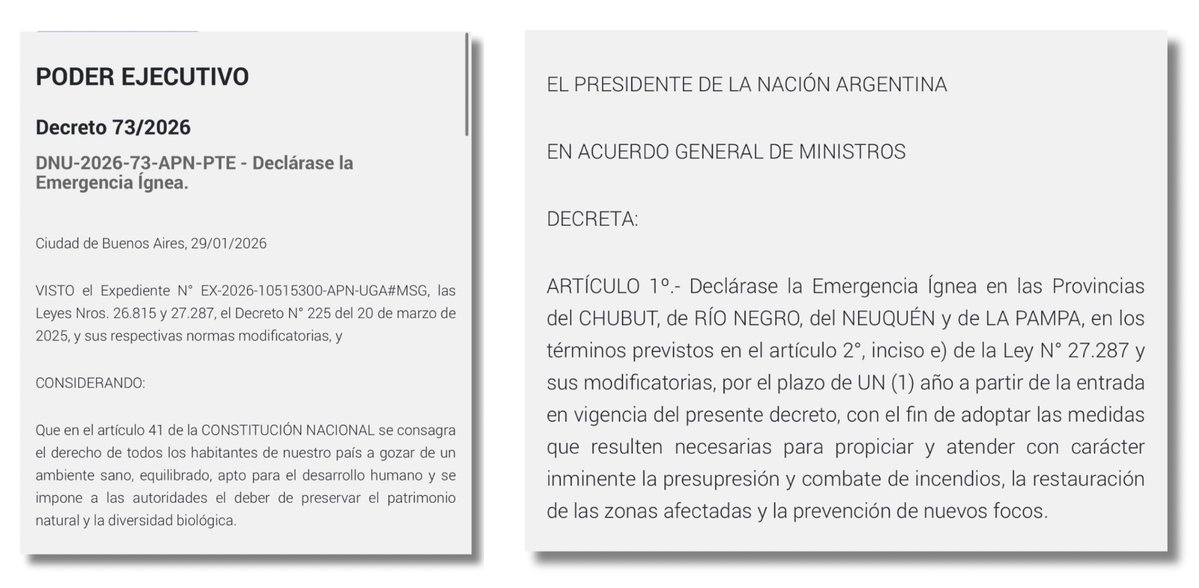 PODER EJECUTIVO

Decreto 73/2026

DNU-2026-73-APN-PTE - Declárase la Emergencia Ígnea.

Ciudad de Buenos Aires, 29/01/2026

VISTO el Expediente N° EX-2026-10515300-APN-UGA#MSG, las Leyes Nros. 26.815 y 27.287, el Decreto N° 225 del 20 de marzo de 2025, y sus respectivas normas modificatorias, y

CONSIDERANDO:

Que en el artículo 41 de la CONSTITUCIÓN NACIONAL se consagra el derecho de todos los habitantes de nuestro país a gozar de un ambiente sano, equilibrado, apto para el desarrollo humano y se impone a las autoridades el deber de preservar el patrimonio natural y la diversidad biológica.

EL PRESIDENTE DE LA NACIÓN ARGENTINA

EN ACUERDO GENERAL DE MINISTROS

DECRETA:

ARTÍCULO 1º.- Declárase la Emergencia Ígnea en las Provincias del CHUBUT, de RÍO NEGRO, del NEUQUÉN y de LA PAMPA, en los términos previstos en el artículo 2°, inciso e) de la Ley N° 27.287 y sus modificatorias, por el plazo de UN (1) año a partir de la entrada en vigencia del presente decreto, con el fin de adoptar las medidas que resulten necesarias para propiciar y atender con carácter inminente la presupresión y combate de incendios, la restauración de las zonas afectadas y la prevención de nuevos focos.